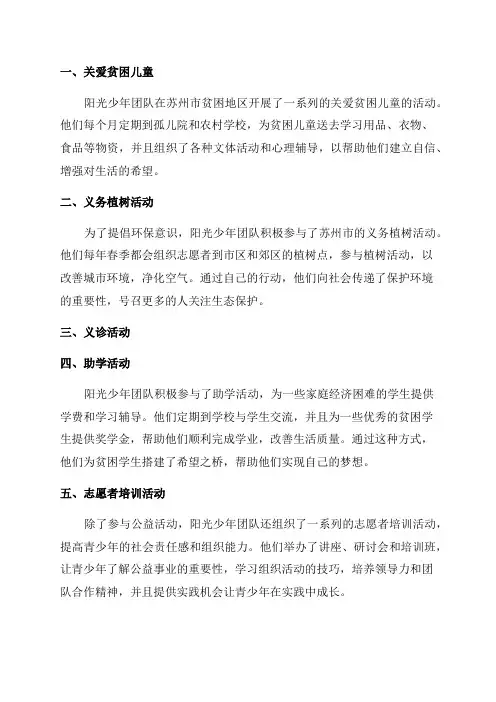 一、关爱贫困儿童

阳光少年团队在苏州市贫困地区开展了一系列的关爱贫困儿童的活动。他们每个月定期到孤儿院和农村学校，为贫困儿童送去学习用品、衣物、食品等物资，并且组织了各种文体活动和心理辅导，以帮助他们建立自信、增强对生活的希望。

二、义务植树活动

为了提倡环保意识，阳光少年团队积极参与了苏州市的义务植树活动。他们每年春季都会组织志愿者到市区和郊区的植树点，参与植树活动，以改善城市环境，净化空气。通过自己的行动，他们向社会传递了保护环境的重要性，号召更多的人关注生态保护。

三、义诊活动

四、助学活动

阳光少年团队积极参与了助学活动，为一些家庭经济困难的学生提供学费和学习辅导。他们定期到学校与学生交流，并且为一些优秀的贫困学生提供奖学金，帮助他们顺利完成学业，改善生活质量。通过这种方式，他们为贫困学生搭建了希望之桥，帮助他们实现自己的梦想。

五、志愿者培训活动

除了参与公益活动，阳光少年团队还组织了一系列的志愿者培训活动，提高青少年的社会责任感和组织能力。他们举办了讲座、研讨会和培训班，让青少年了解公益事业的重要性，学习组织活动的技巧，培养领导力和团队合作精神，并且提供实践机会让青少年在实践中成长。